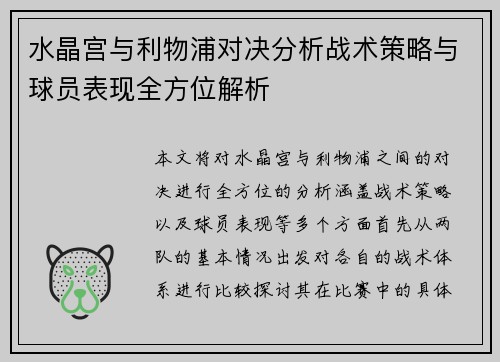 水晶宫与利物浦对决分析战术策略与球员表现全方位解析

本文将对水晶宫与利物浦之间的对决进行全方位的分析涵盖战术策略以及球员表现等多个方面首先从两队的基本情况出发对各自的战术体系进行比较探讨其在比赛中的具体